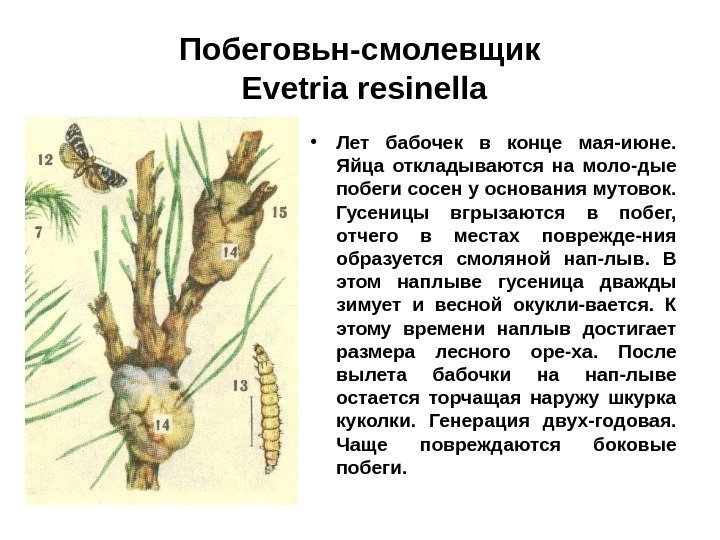 Побеговьн-смолевщик
Evetria resinella

12

7

15

14

13

14

• Лет бабочек в конце мая-июне. Яйца откладываются на моло-дые побеги сосен у основания мутовок. Гусеницы вгрызаются в побег, отчего в местах поврежде-ния образуется смоляной нап-лыв. В этом наплыве гусеница дважды зимует и весной окукли-вается. К этому времени наплыв достигает размера лесного оре-ха. После вылета бабочки на нап-лыве остается торчащая наружу шкурка куколки. Генерация двух-годовая. Чаще повреждаются боковые побеги.